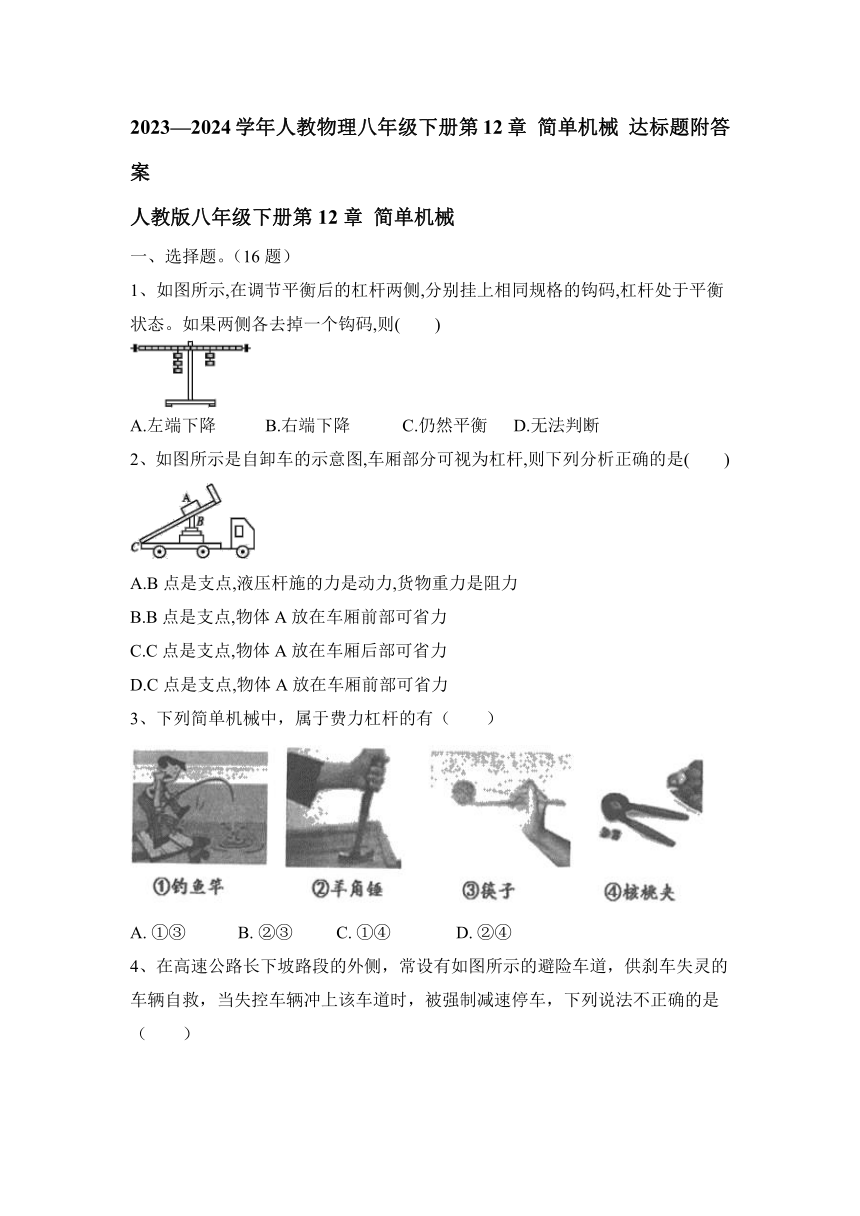 2023—2024 学年人教物理八年级下册第 12 章 简单机械 达标题附答案

人教版八年级下册第 12 章 简单机械

一、选择题。（16 题）

1、如图所示,在调节平衡后的杠杆两侧,分别挂上相同规格的钩码,杠杆处于平衡状态。如果两侧各去掉一个钩码,则(　　)

A.左端下降　　B.右端下降　　C.仍然平衡　　D.无法判断

2、如图所示是自卸车的示意图,车厢部分可视为杠杆,则下列分析正确的是(　　)

A
B
C

A.B 点是支点,液压杆施的力是动力,货物重力是阻力

B.B 点是支点,物体 A 放在车厢前部可省力

C.C 点是支点,物体 A 放在车厢后部可省力

D.C 点是支点,物体 A 放在车厢前部可省力

3、下列简单机械中，属于费力杠杆的有（　　）

①钓鱼竿　②羊角锤　③筷子　④核桃夹

A. ①③　　B. ②③　　C. ①④　　D. ②④

4、在高速公路长下坡路段的外侧，常设有如图所示的避险车道，供刹车失灵的车辆自救，当失控车辆冲上该车道时，被强制减速停车，下列说法不正确的是（　　）